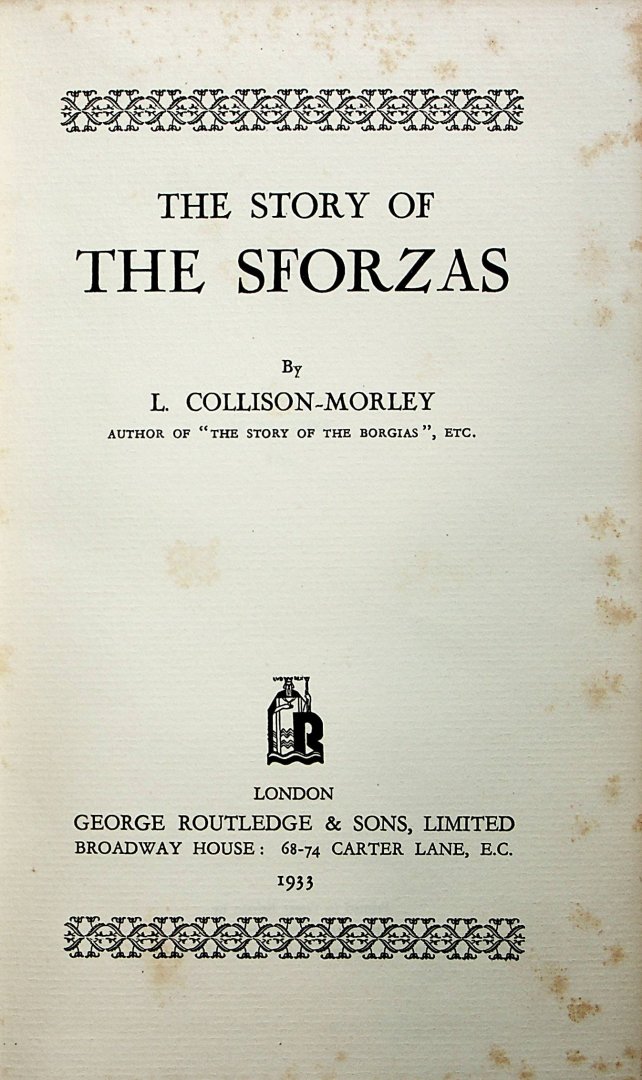 THE STORY OF
THE SFORZAS

By
L. COLLISON-MORLEY
AUTHOR OF "THE STORY OF THE BORGIAS", ETC.

LONDON
GEORGE ROUTLEDGE & SONS, LIMITED
BROADWAY HOUSE: 68-74 CARTER LANE, E.C.
1933